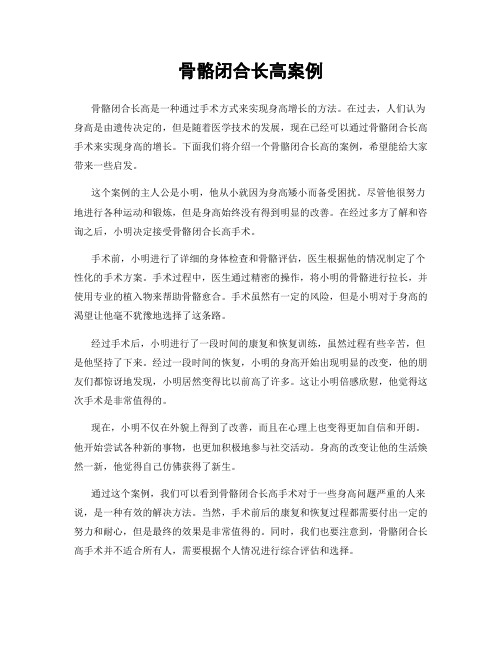 骨骼闭合长高案例

骨骼闭合长高是一种通过手术方式来实现身高增长的方法。在过去，人们认为身高是由遗传决定的，但是随着医学技术的发展，现在已经可以通过骨骼闭合长高手术来实现身高的增长。下面我们将介绍一个骨骼闭合长高的案例，希望能给大家带来一些启发。

这个案例的主人公是小明，他从小就因为身高矮小而备受困扰。尽管他很努力地进行各种运动和锻炼，但是身高始终没有得到明显的改善。在经过多方了解和咨询之后，小明决定接受骨骼闭合长高手术。

手术前，小明进行了详细的身体检查和骨骼评估，医生根据他的情况制定了个性化的手术方案。手术过程中，医生通过精密的操作，将小明的骨骼进行拉长，并使用专业的植入物来帮助骨骼愈合。手术虽然有一定的风险，但是小明对于身高的渴望让他毫不犹豫地选择了这条路。

经过手术后，小明进行了一段时间的康复和恢复训练，虽然过程有些辛苦，但是他坚持了下来。经过一段时间的恢复，小明的身高开始出现明显的改变，他的朋友们都惊讶地发现，小明居然变得比以前高了许多。这让小明倍感欣慰，他觉得这次手术是非常值得的。

现在，小明不仅在外貌上得到了改善，而且在心理上也变得更加自信和开朗。他开始尝试各种新的事物，也更加积极地参与社交活动。身高的改变让他的生活焕然一新，他觉得自己仿佛获得了新生。

通过这个案例，我们可以看到骨骼闭合长高手术对于一些身高问题严重的人来说，是一种有效的解决方法。当然，手术前后的康复和恢复过程都需要付出一定的努力和耐心，但是最终的效果是非常值得的。同时，我们也要注意到，骨骼闭合长高手术并不适合所有人，需要根据个人情况进行综合评估和选择。